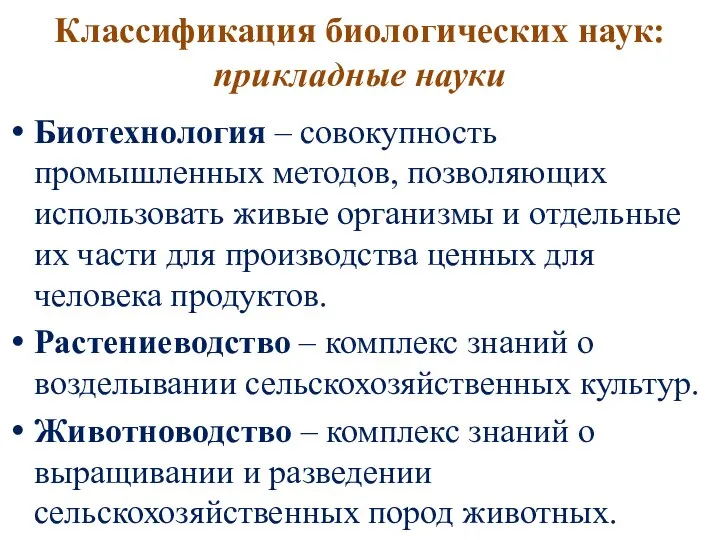 Классификация биологических наук: прикладные науки

• Биотехнология – совокупность промышленных методов, позволяющих использовать живые организмы и отдельные их части для производства ценных для человека продуктов.
• Растениеводство – комплекс знаний о возделывании сельскохозяйственных культур.
• Животноводство – комплекс знаний о выращивании и разведении сельскохозяйственных пород животных.